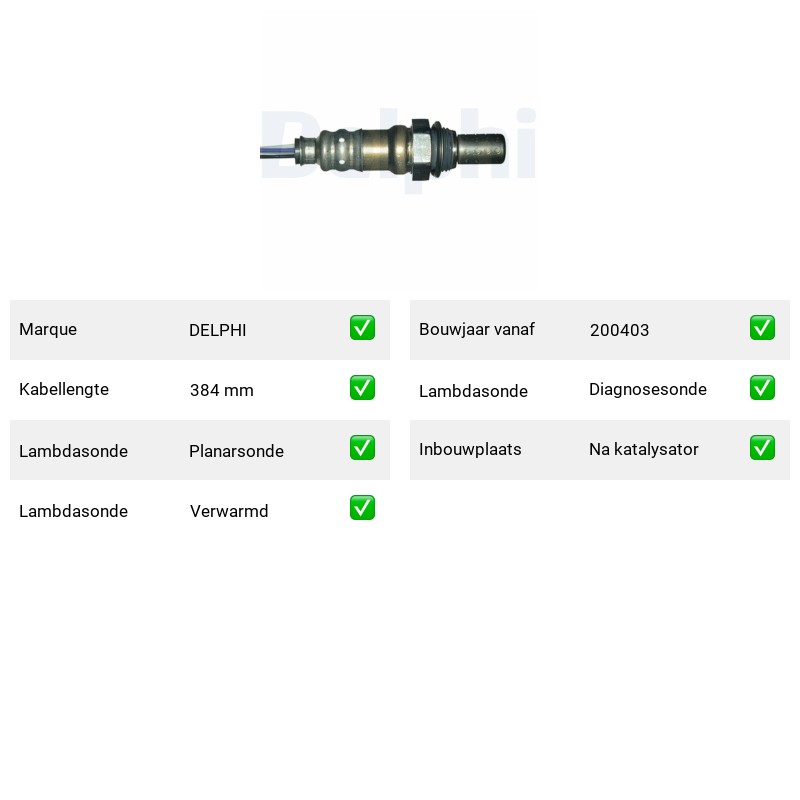 Marque DELPHI ☑

Kabellengte 384 mm ☑

Lambdasonde Planarsonde ☑

Lambdasonde Verwarmd ☑

Bouwjaar vanaf 200403 ☑

Lambdasonde Diagnosesonde ☑

Inbouwplaats Na katalysator ☑

Delphi